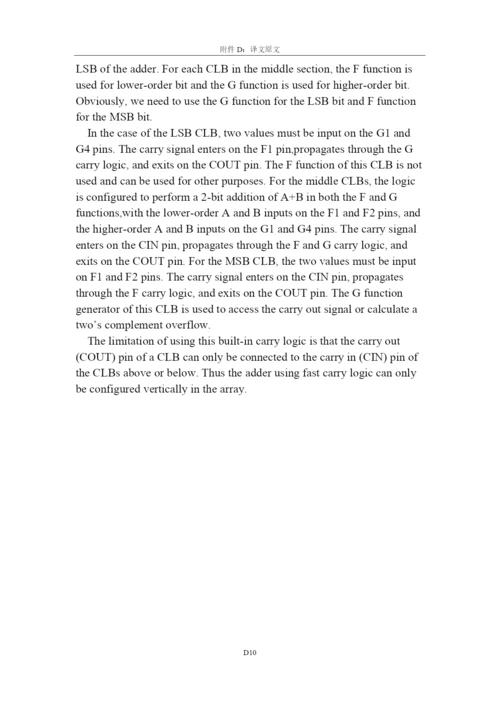 附件 D: 译文原文

LSB of the adder. For each CLB in the middle section, the F function is used for lower-order bit and the G function is used for higher-order bit. Obviously, we need to use the G function for the LSB bit and F function for the MSB bit.

In the case of the LSB CLB, two values must be input on the G1 and G4 pins. The carry signal enters on the F1 pin,propagates through the G carry logic, and exits on the COUT pin. The F function of this CLB is not used and can be used for other purposes. For the middle CLBs, the logic is configured to perform a 2-bit addition of A+B in both the F and G functions,with the lower-order A and B inputs on the F1 and F2 pins, and the higher-order A and B inputs on the G1 and G4 pins. The carry signal enters on the CIN pin, propagates through the F and G carry logic, and exits on the COUT pin. For the MSB CLB, the two values must be input on F1 and F2 pins. The carry signal enters on the CIN pin, propagates through the F carry logic, and exits on the COUT pin. The G function generator of this CLB is used to access the carry out signal or calculate a two's complement overflow.

The limitation of using this built-in carry logic is that the carry out (COUT) pin of a CLB can only be connected to the carry in (CIN) pin of the CLBs above or below. Thus the adder using fast carry logic can only be configured vertically in the array.

D10